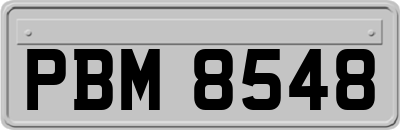 PBM 8548